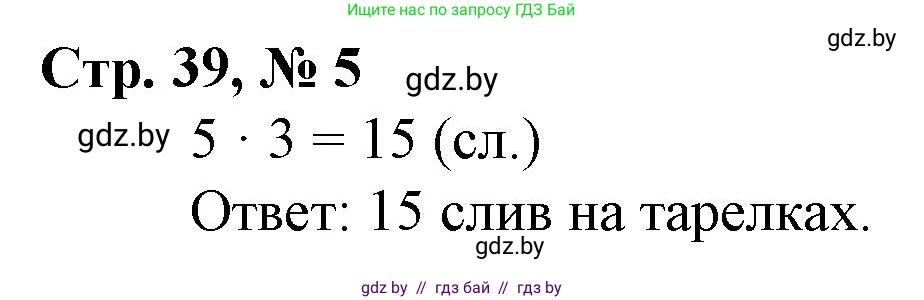 Ищите нас по запросу ГДЗ Бай

gdz.by

Стр. 39, № 5 gdz.by

gdz.by $5 \cdot 3 = 15$ (сл.)

Ответ: 15 слив на тарелках.

gdz.by

gdz by // гдз бай // гдз by